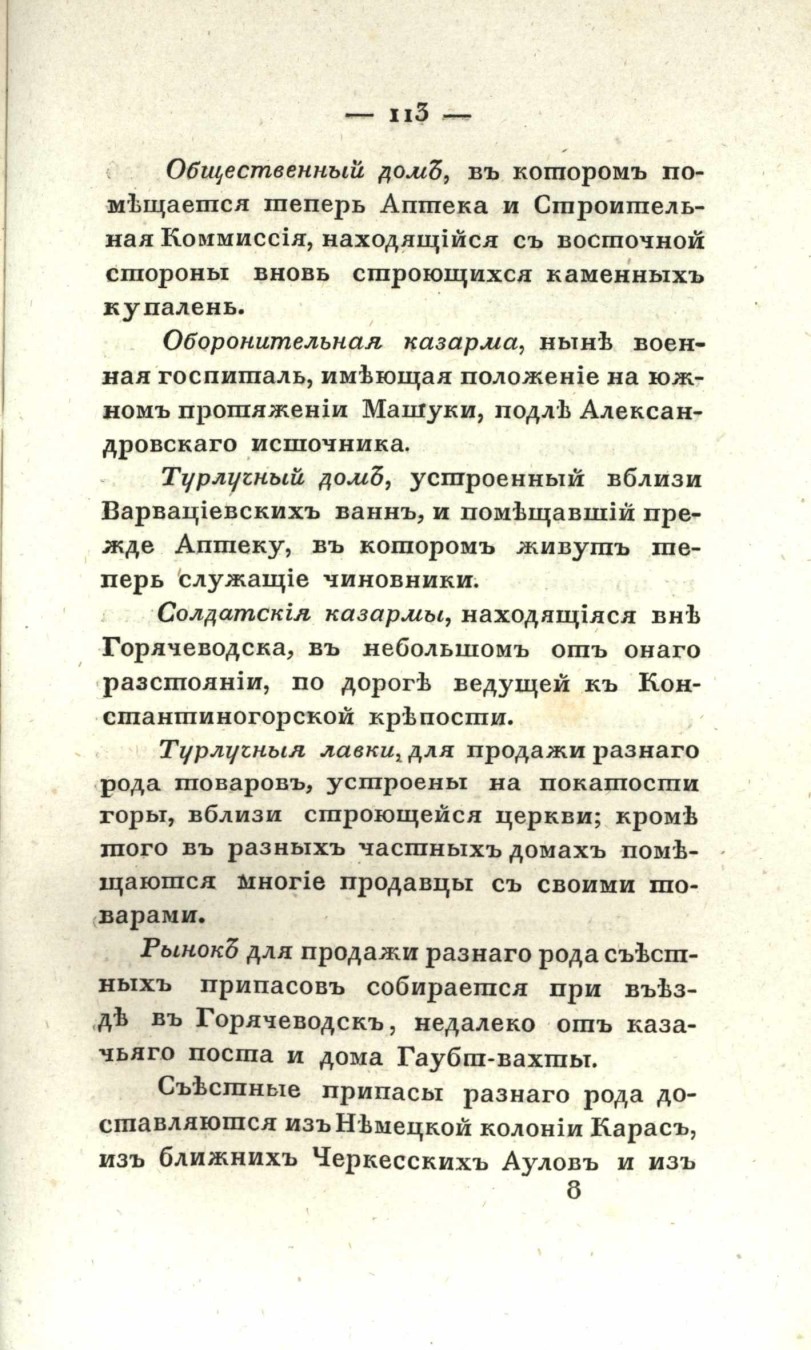 — 113 —

Общественный домъ, въ которомъ помѣщается теперь Аптека и Строительная Коммиссія, находящійся съ восточной стороны вновь строющихся каменныхъ купалень.

Оборонительная казарма, нынѣ военная госпиталь, имѣющая положеніе на южномъ протяженіи Машуки, подлѣ Александровскаго источника.

Турлучный домъ, устроенный вблизи Варваціевскихъ ваннъ, и помѣщавшій прежде Аптеку, въ которомъ живутъ теперь служащіе чиновники.

Солдатскія казармы, находящіяся внѣ Горячеводска, въ небольшомъ отъ онаго разстояніи, по дорогѣ ведущей къ Константиногорской крѣпости.

Турлучныя лавки, для продажи разнаго рода товаровъ, устроены на покатости горы, вблизи строющейся церкви; кромѣ того въ разныхъ частныхъ домахъ помѣщаются многіе продавцы съ своими товарами.

Рынокъ для продажи разнаго рода съѣстныхъ припасовъ собирается при въѣздѣ въ Горячеводскъ, недалеко отъ казачьяго поста и дома Гаубт-вахты.

Съѣстные припасы разнаго рода доставляются изъ Нѣмецкой колоніи Карасъ, изъ ближнихъ Черкесскихъ Ауловъ и изъ

8